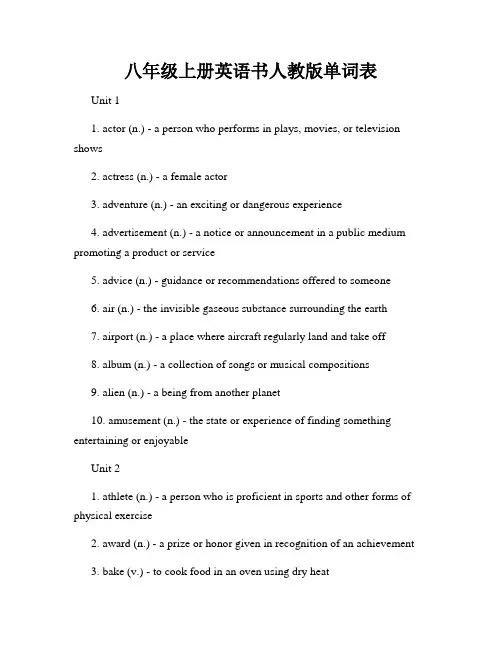 八年级上册英语书人教版单词表

Unit 1

1. actor (n.) - a person who performs in plays, movies, or television shows

2. actress (n.) - a female actor

3. adventure (n.) - an exciting or dangerous experience

4. advertisement (n.) - a notice or announcement in a public medium promoting a product or service

5. advice (n.) - guidance or recommendations offered to someone

6. air (n.) - the invisible gaseous substance surrounding the earth

7. airport (n.) - a place where aircraft regularly land and take off

8. album (n.) - a collection of songs or musical compositions

9. alien (n.) - a being from another planet

10. amusement (n.) - the state or experience of finding something entertaining or enjoyable

Unit 2

1. athlete (n.) - a person who is proficient in sports and other forms of physical exercise

2. award (n.) - a prize or honor given in recognition of an achievement

3. bake (v.) - to cook food in an oven using dry heat